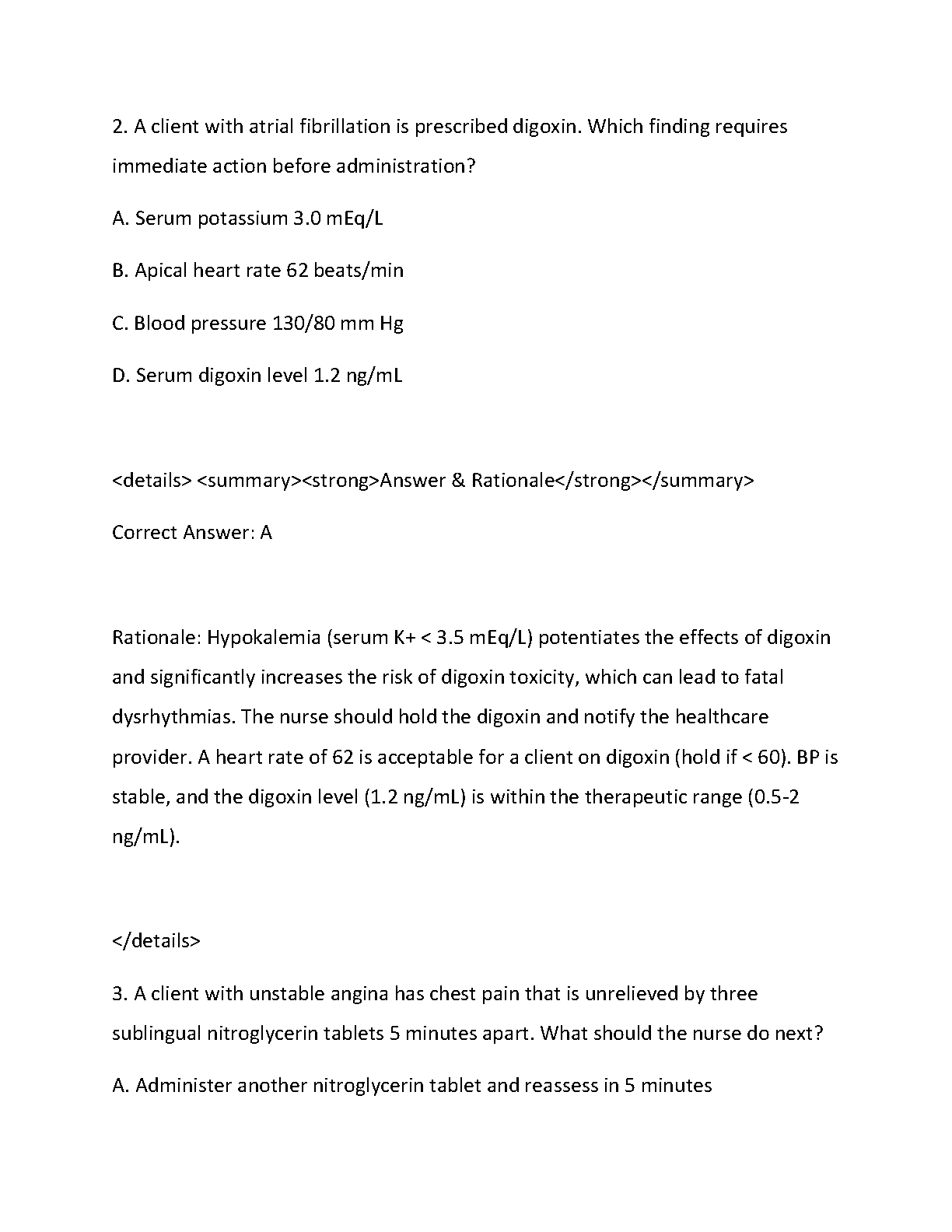 2. A client with atrial fibrillation is prescribed digoxin. Which finding requires immediate action before administration?

A. Serum potassium 3.0 mEq/L

B. Apical heart rate 62 beats/min

C. Blood pressure 130/80 mm Hg

D. Serum digoxin level 1.2 ng/mL

<details> <summary><strong>Answer & Rationale</strong></summary>

Correct Answer: A

Rationale: Hypokalemia (serum K+ < 3.5 mEq/L) potentiates the effects of digoxin and significantly increases the risk of digoxin toxicity, which can lead to fatal dysrhythmias. The nurse should hold the digoxin and notify the healthcare provider. A heart rate of 62 is acceptable for a client on digoxin (hold if < 60). BP is stable, and the digoxin level (1.2 ng/mL) is within the therapeutic range (0.5-2 ng/mL).

</details>

3. A client with unstable angina has chest pain that is unrelieved by three sublingual nitroglycerin tablets 5 minutes apart. What should the nurse do next?

A. Administer another nitroglycerin tablet and reassess in 5 minutes